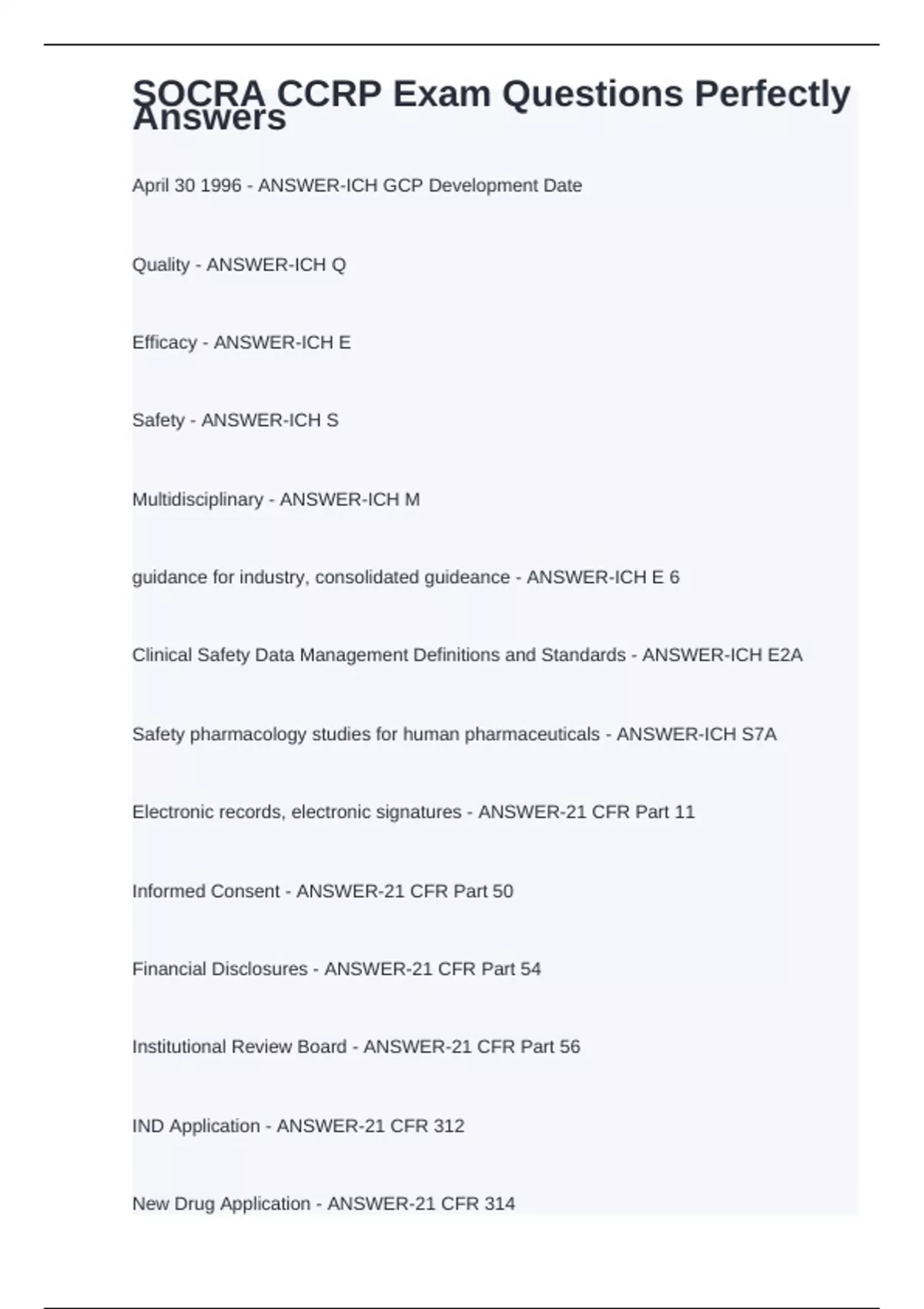 SOCRA CCRP Exam Questions Perfectly Answers

April 30 1996 - ANSWER-ICH GCP Development Date

Quality - ANSWER-ICH Q

Efficacy - ANSWER-ICH E

Safety - ANSWER-ICH S

Multidisciplinary - ANSWER-ICH M

guidance for industry, consolidated guideance - ANSWER-ICH E 6

Clinical Safety Data Management Definitions and Standards - ANSWER-ICH E2A

Safety pharmacology studies for human pharmaceuticals - ANSWER-ICH S7A

Electronic records, electronic signatures - ANSWER-21 CFR Part 11

Informed Consent - ANSWER-21 CFR Part 50

Financial Disclosures - ANSWER-21 CFR Part 54

Institutional Review Board - ANSWER-21 CFR Part 56

IND Application - ANSWER-21 CFR 312

New Drug Application - ANSWER-21 CFR 314